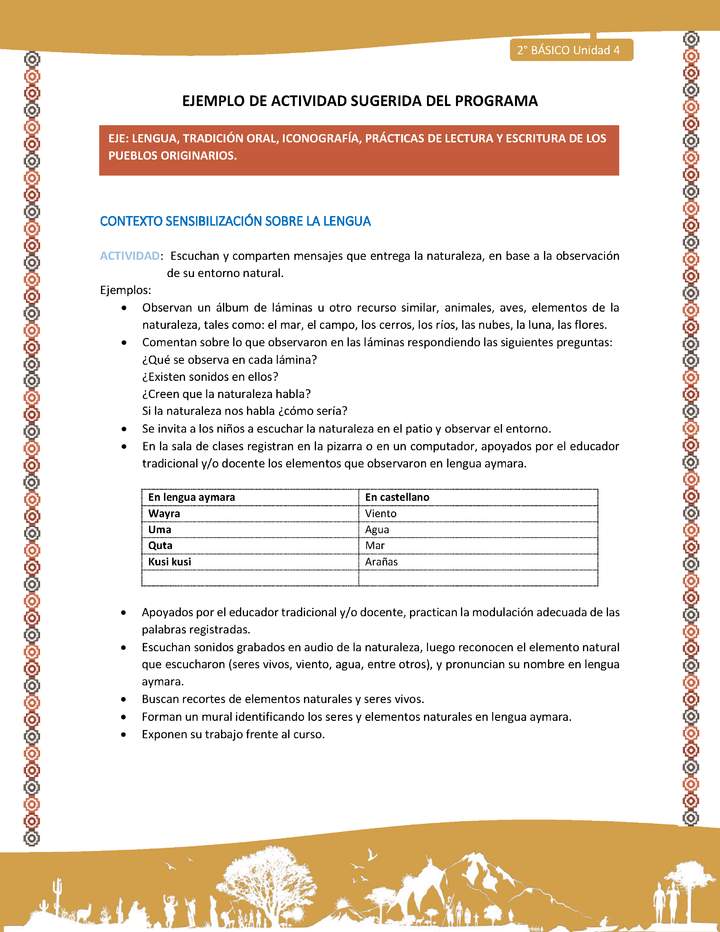 2° BÁSICO Unidad 4

EJEMPLO DE ACTIVIDAD SUGERIDA DEL PROGRAMA

EJE: LENGUA, TRADICIÓN ORAL, ICONOGRAFÍA, PRÁCTICAS DE LECTURA Y ESCRITURA DE LOS PUEBLOS ORIGINARIOS.

CONTEXTO SENSIBILIZACIÓN SOBRE LA LENGUA

ACTIVIDAD: Escuchan y comparten mensajes que entrega la naturaleza, en base a la observación de su entorno natural.

Ejemplos:
• Observan un álbum de láminas u otro recurso similar, animales, aves, elementos de la naturaleza, tales como: el mar, el campo, los cerros, los ríos, las nubes, la luna, las flores.
• Comentan sobre lo que observaron en las láminas respondiendo las siguientes preguntas:
¿Qué se observa en cada lámina?
¿Existen sonidos en ellos?
¿Creen que la naturaleza habla?
Si la naturaleza nos habla ¿cómo sería?
• Se invita a los niños a escuchar la naturaleza en el patio y observar el entorno.
• En la sala de clases registran en la pizarra o en un computador, apoyados por el educador tradicional y/o docente los elementos que observaron en lengua aymara.

| En lengua aymara | En castellano |
|---|---|
| Wayra | Viento |
| Uma | Agua |
| Quta | Mar |
| Kusi kusi | Arañas |
| | |

• Apoyados por el educador tradicional y/o docente, practican la modulación adecuada de las palabras registradas.
• Escuchan sonidos grabados en audio de la naturaleza, luego reconocen el elemento natural que escucharon (seres vivos, viento, agua, entre otros), y pronuncian su nombre en lengua aymara.
• Buscan recortes de elementos naturales y seres vivos.
• Forman un mural identificando los seres y elementos naturales en lengua aymara.
• Exponen su trabajo frente al curso.